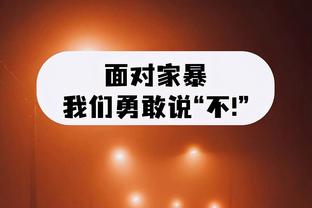 面对家暴
我们勇敢说“不!”